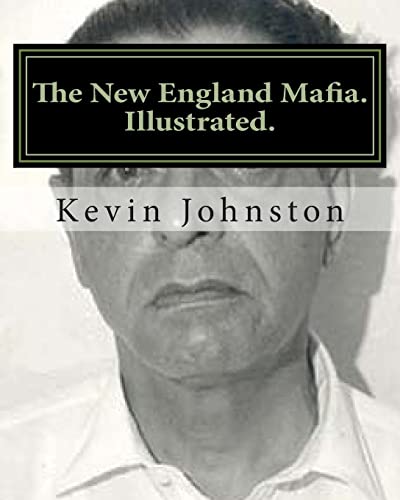 The New England Mafia.
Illustrated.

Kevin Johnston